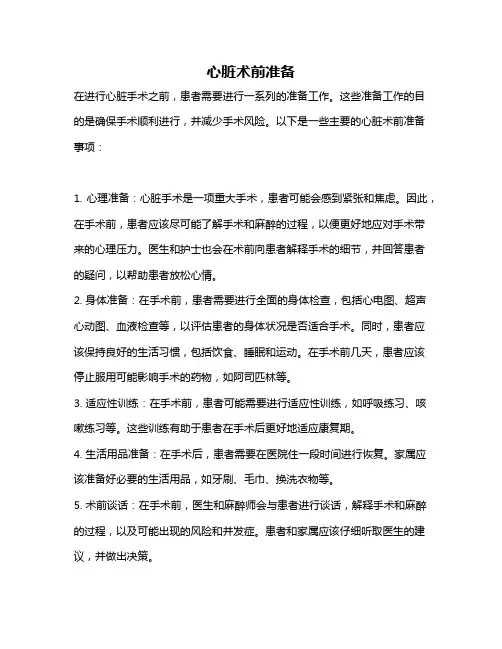 心脏术前准备

在进行心脏手术之前，患者需要进行一系列的准备工作。这些准备工作的目的是确保手术顺利进行，并减少手术风险。以下是一些主要的心脏术前准备事项：

1. 心理准备：心脏手术是一项重大手术，患者可能会感到紧张和焦虑。因此，在手术前，患者应该尽可能了解手术和麻醉的过程，以便更好地应对手术带来的心理压力。医生和护士也会在术前向患者解释手术的细节，并回答患者的疑问，以帮助患者放松心情。

2. 身体准备：在手术前，患者需要进行全面的身体检查，包括心电图、超声心动图、血液检查等，以评估患者的身体状况是否适合手术。同时，患者应该保持良好的生活习惯，包括饮食、睡眠和运动。在手术前几天，患者应该停止服用可能影响手术的药物，如阿司匹林等。

3. 适应性训练：在手术前，患者可能需要进行适应性训练，如呼吸练习、咳嗽练习等。这些训练有助于患者在手术后更好地适应康复期。

4. 生活用品准备：在手术后，患者需要在医院住一段时间进行恢复。家属应该准备好必要的生活用品，如牙刷、毛巾、换洗衣物等。

5. 术前谈话：在手术前，医生和麻醉师会与患者进行谈话，解释手术和麻醉的过程，以及可能出现的风险和并发症。患者和家属应该仔细听取医生的建议，并做出决策。